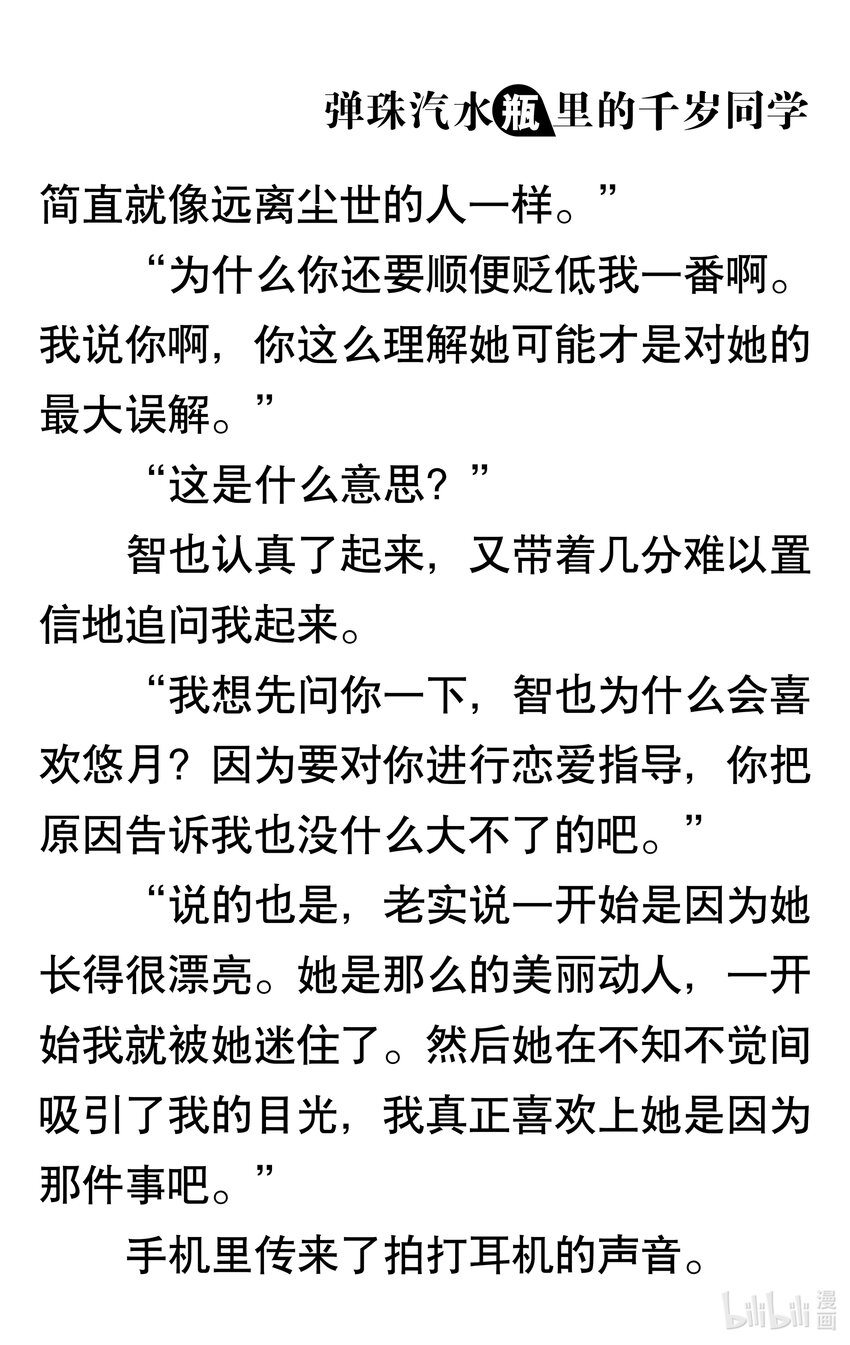 弹珠汽水瓶里的千岁同学

简直就像远离尘世的人一样。”

“为什么你还要顺便贬低我一番啊。我说你啊，你这么理解她可能才是对她的最大误解。”

“这是什么意思？”

智也认真了起来，又带着几分难以置信地追问我起来。

“我想先问你一下，智也为什么会喜欢悠月？因为要对你进行恋爱指导，你把原因告诉我也没什么大不了的吧。”

“说的也是，老实说一开始是因为她长得很漂亮。她是那么的美丽动人，一开始我就被她迷住了。然后她在不知不觉间吸引了我的目光，我真正喜欢上她是因为那件事吧。”

手机里传来了拍打耳机的声音。

bilibili漫画